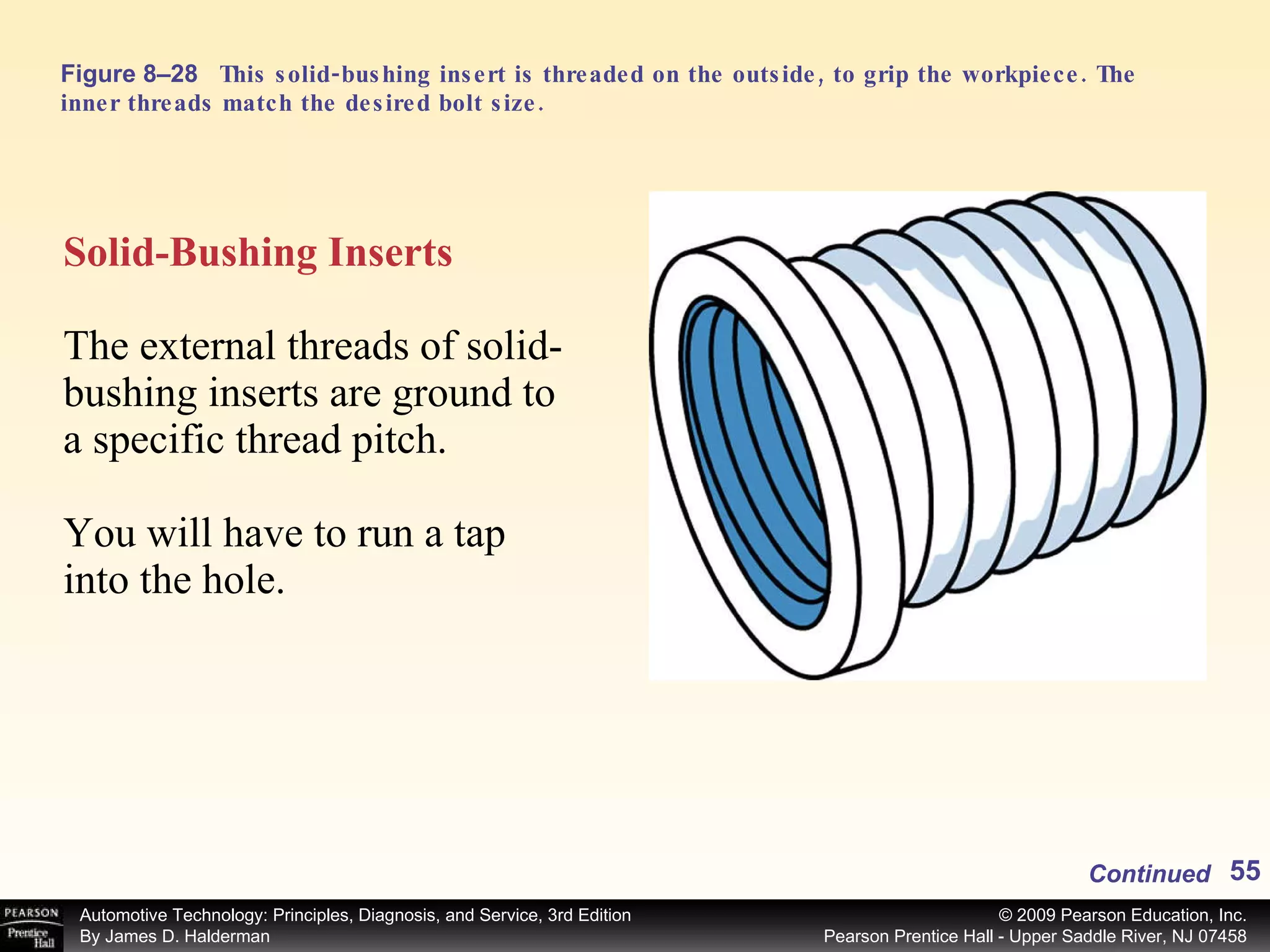 Figure 8–28 This solid-bushing insert is threaded on the outside, to grip the workpiece. The inner threads match the desired bolt size.

Solid-Bushing Inserts

The external threads of solid-bushing inserts are ground to a specific thread pitch.

You will have to run a tap into the hole.

Continued 55

PEARSON Prentice Hall

Automotive Technology: Principles, Diagnosis, and Service, 3rd Edition
By James D. Halderman

© 2009 Pearson Education, Inc.
Pearson Prentice Hall - Upper Saddle River, NJ 07458